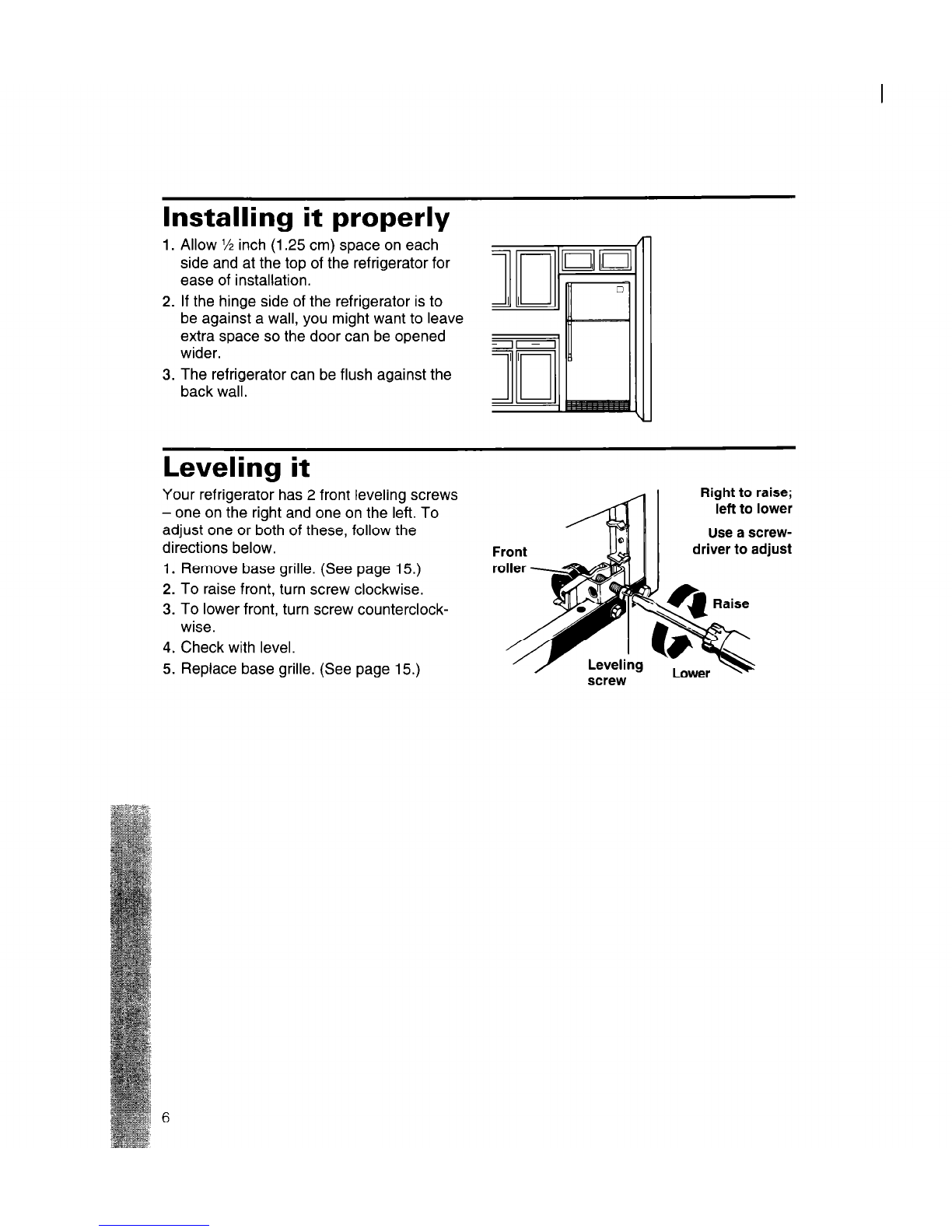 Installing it properly

1. Allow ½ inch (1.25 cm) space on each side and at the top of the refrigerator for ease of installation.
2. If the hinge side of the refrigerator is to be against a wall, you might want to leave extra space so the door can be opened wider.
3. The refrigerator can be flush against the back wall.

Leveling it

Your refrigerator has 2 front leveling screws – one on the right and one on the left. To adjust one or both of these, follow the directions below.
1. Remove base grille. (See page 15.)
2. To raise front, turn screw clockwise.
3. To lower front, turn screw counterclockwise.
4. Check with level.
5. Replace base grille. (See page 15.)

Right to raise; left to lower

Use a screwdriver to adjust

Front roller

Raise

Leveling screw

Lower

6